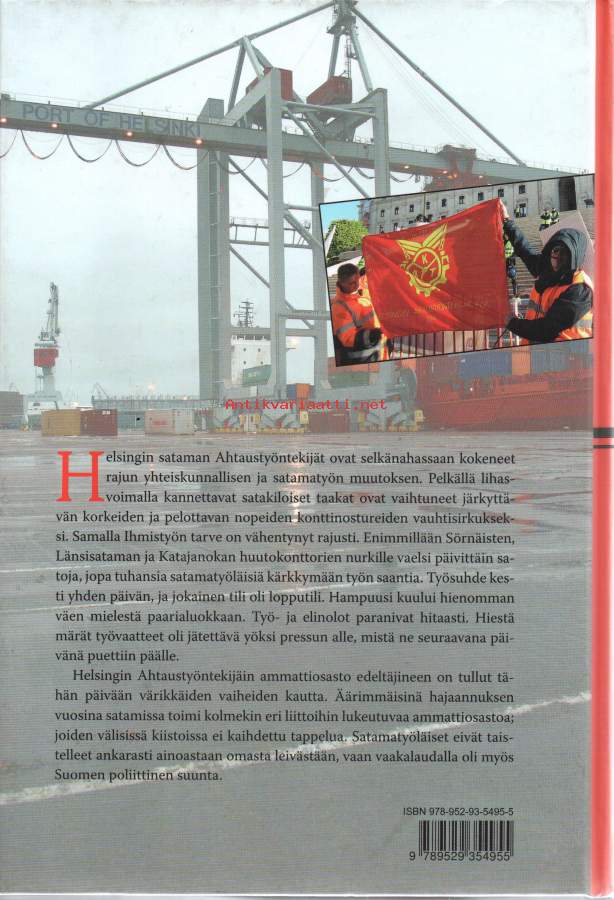 PORT OF HELSINKI

Antikvariaatti.net

Helsingin sataman Ahtaustyöntekijät ovat selkänahassaan kokeneet rajun yhteiskunnallisen ja satamatyön muutoksen. Pelkällä lihasvoimalla kannettavat satakiloiset taakat ovat vaihtuneet järkyttävän korkeiden ja pelottavan nopeiden konttinostureiden vauhtisirkukseksi. Samalla Ihmistyön tarve on vähentynyt rajusti. Enimmillään Sörnäisten, Länsisataman ja Katajanokan huutokonttorien nurkille vaelsi päivittäin satoja, jopa tuhansia satamatyöläisiä kärkkymään työn saantia. Työsuhde kesti yhden päivän, ja jokainen tili oli lopputili. Hampuusi kuului hienomman väen mielestä paarialuokkaan. Työ- ja elinolot paranivat hitaasti. Hiestä märät työvaatteet oli jätettävä yöksi pressun alle, mistä ne seuraavana päivänä puettiin päälle.

Helsingin Ahtaustyöntekijäin ammattiosasto edeltäjineen on tullut tähän päivään värikkäiden vaiheiden kautta. Äärimmäisinä hajaannuksen vuosina satamissa toimi kolmekin eri liittoihin lukeutuvaa ammattiosastoa; joiden välisissä kiistoissa ei kaihdettu tappelua. Satamatyöläiset eivät taistelleet ankarasti ainoastaan omasta leivästään, vaan vaakalaudalla oli myös Suomen poliittinen suunta.

ISBN 978-952-93-5495-5

9 789529 354955